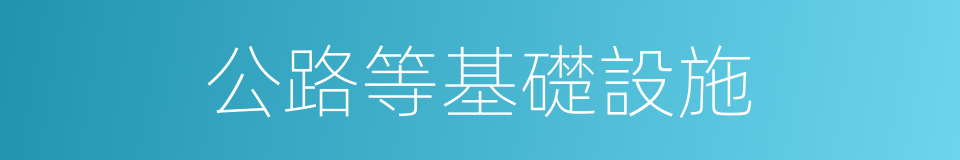 公路等基礎設施